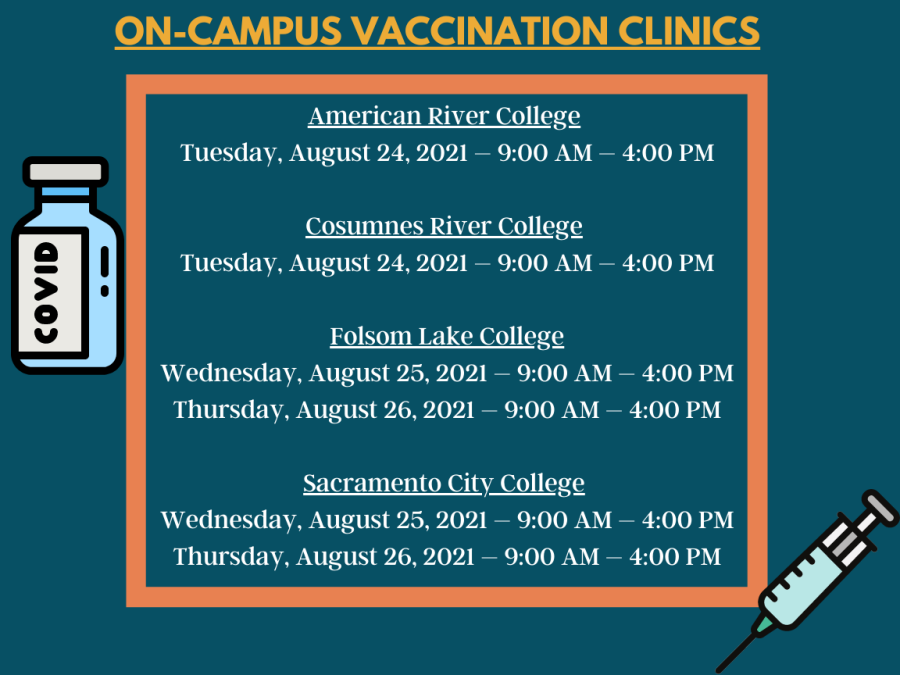 ON-CAMPUS VACCINATION CLINICS

COVID

American River College
Tuesday, August 24, 2021 – 9:00 AM – 4:00 PM

Cosumnes River College
Tuesday, August 24, 2021 – 9:00 AM – 4:00 PM

Folsom Lake College
Wednesday, August 25, 2021 – 9:00 AM – 4:00 PM
Thursday, August 26, 2021 – 9:00 AM – 4:00 PM

Sacramento City College
Wednesday, August 25, 2021 – 9:00 AM – 4:00 PM
Thursday, August 26, 2021 – 9:00 AM – 4:00 PM